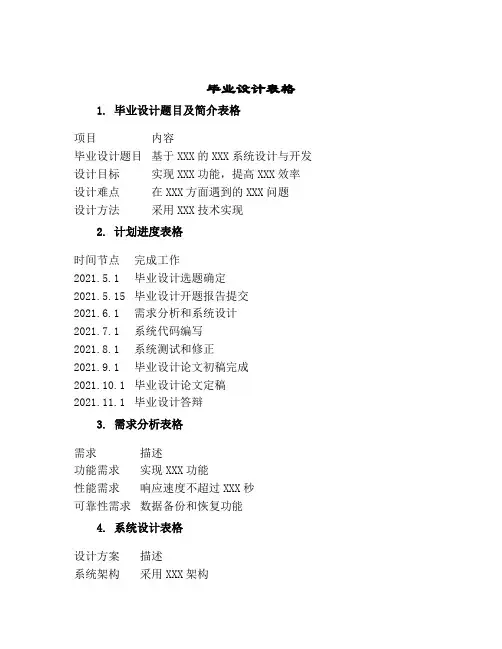 毕业设计表格

1. 毕业设计题目及简介表格

| 项目 | 内容 |
|---|---|
| 毕业设计题目 | 基于 XXX 的 XXX 系统设计与开发 |
| 设计目标 | 实现 XXX 功能，提高 XXX 效率 |
| 设计难点 | 在 XXX 方面遇到的 XXX 问题 |
| 设计方法 | 采用 XXX 技术实现 |

2. 计划进度表格

| 时间节点 | 完成工作 |
|---|---|
| 2021.5.1 | 毕业设计选题确定 |
| 2021.5.15 | 毕业设计开题报告提交 |
| 2021.6.1 | 需求分析和系统设计 |
| 2021.7.1 | 系统代码编写 |
| 2021.8.1 | 系统测试和修正 |
| 2021.9.1 | 毕业设计论文初稿完成 |
| 2021.10.1 | 毕业设计论文定稿 |
| 2021.11.1 | 毕业设计答辩 |

3. 需求分析表格

| 需求 | 描述 |
|---|---|
| 功能需求 | 实现 XXX 功能 |
| 性能需求 | 响应速度不超过 XXX 秒 |
| 可靠性需求 | 数据备份和恢复功能 |

4. 系统设计表格

| 设计方案 | 描述 |
|---|---|
| 系统架构 | 采用 XXX 架构 |